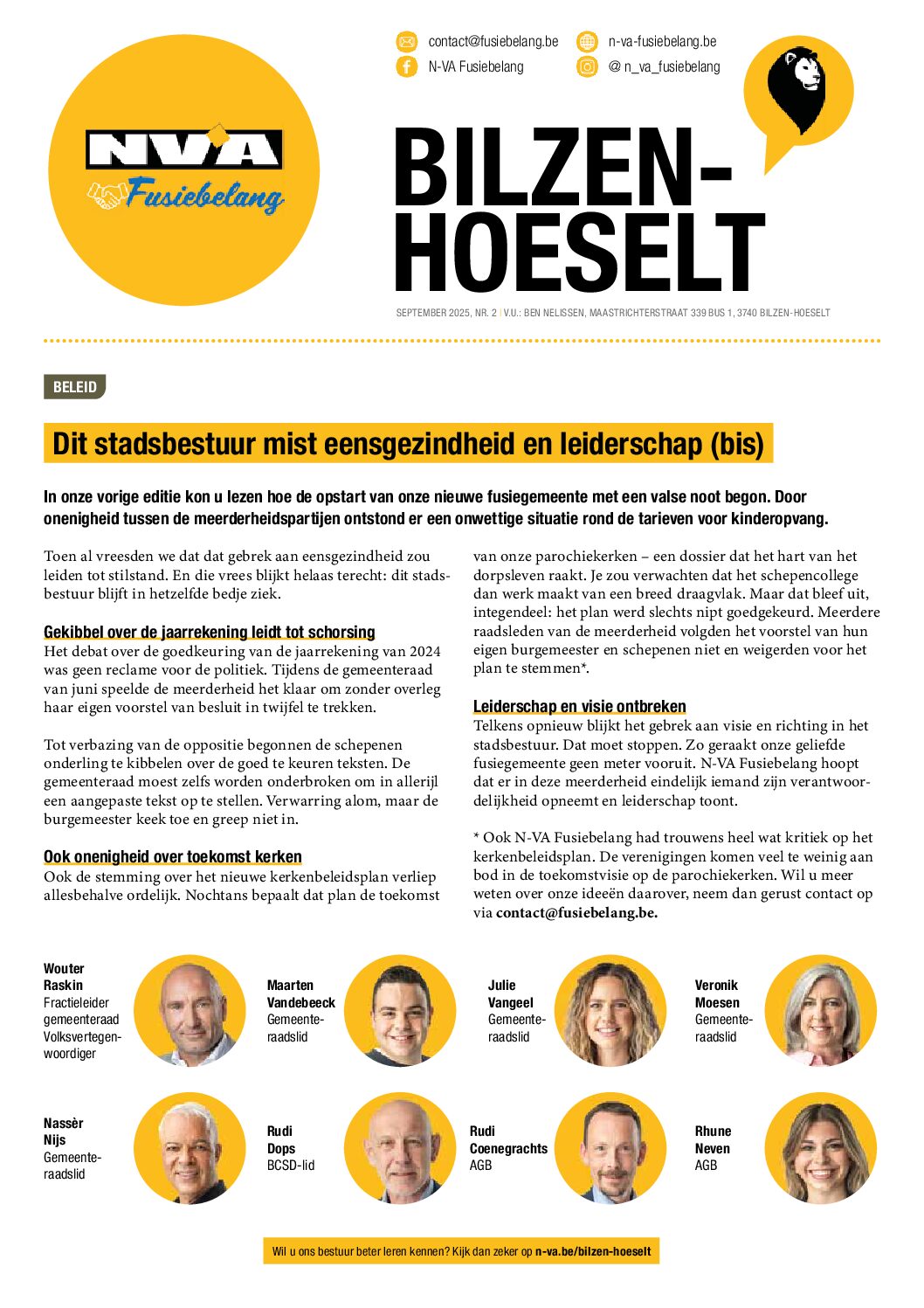 contact@fusiebelang.be
n-va-fusiebelang.be
N-VA Fusiebelang
@ n_va_fusiebelang

N-VA
Fusiebelang

BILZEN-HOESELT

SEPTEMBER 2025, NR. 2 | V.U.: BEN NELISSEN, MAASTRICHTERSTRAAT 339 BUS 1, 3740 BILZEN-HOESELT

BELEID

Dit stadsbestuur mist eensgezindheid en leiderschap (bis)

In onze vorige editie kon u lezen hoe de opstart van onze nieuwe fusiegemeente met een valse noot begon. Door onenigheid tussen de meerderheidspartijen ontstond er een onwettige situatie rond de tarieven voor kinderopvang.

Toen al vreesden we dat dat gebrek aan eensgezindheid zou leiden tot stilstand. En die vrees blijkt helaas terecht: dit stadsbestuur blijft in hetzelfde bedje ziek.

Gekibbel over de jaarrekening leidt tot schorsing
Het debat over de goedkeuring van de jaarrekening van 2024 was geen reclame voor de politiek. Tijdens de gemeenteraad van juni speelde de meerderheid het klaar om zonder overleg haar eigen voorstel van besluit in twijfel te trekken.

Tot verbazing van de oppositie begonnen de schepenen onderling te kibbelen over de goed te keuren teksten. De gemeenteraad moest zelfs worden onderbroken om in allerijl een aangepaste tekst op te stellen. Verwarring alom, maar de burgemeester keek toe en greep niet in.

Ook onenigheid over toekomst kerken
Ook de stemming over het nieuwe kerkenbeleidsplan verliep allesbehalve ordelijk. Nochtans bepaalt dat plan de toekomst van onze parochiekerken – een dossier dat het hart van het dorpsleven raakt. Je zou verwachten dat het schepencollege dan werk maakt van een breed draagvlak. Maar dat bleef uit, integendeel: het plan werd slechts nipt goedgekeurd. Meerdere raadsleden van de meerderheid volgden het voorstel van hun eigen burgemeester en schepenen niet en weigerden voor het plan te stemmen*.

Leiderschap en visie ontbreken
Telkens opnieuw blijkt het gebrek aan visie en richting in het stadsbestuur. Dat moet stoppen. Zo geraakt onze geliefde fusiegemeente geen meter vooruit. N-VA Fusiebelang hoopt dat er in deze meerderheid eindelijk iemand zijn verantwoordelijkheid opneemt en leiderschap toont.

* Ook N-VA Fusiebelang had trouwens heel wat kritiek op het kerkenbeleidsplan. De verenigingen komen veel te weinig aan bod in de toekomstvisie op de parochiekerken. Wil u meer weten over onze ideeën daarover, neem dan gerust contact op via contact@fusiebelang.be.

Wouter Raskin
Fractieleider gemeenteraad
Volksvertegenwoordiger

Maarten Vandebeeck
Gemeenteraadslid

Julie Vangeel
Gemeenteraadslid

Veronik Moesen
Gemeenteraadslid

Nassèr Nijs
Gemeenteraadslid

Rudi Dops
BCSD-lid

Rudi Coenegrachts
AGB

Rhune Neven
AGB

Wil u ons bestuur beter leren kennen? Kijk dan zeker op n-va.be/bilzen-hoeselt